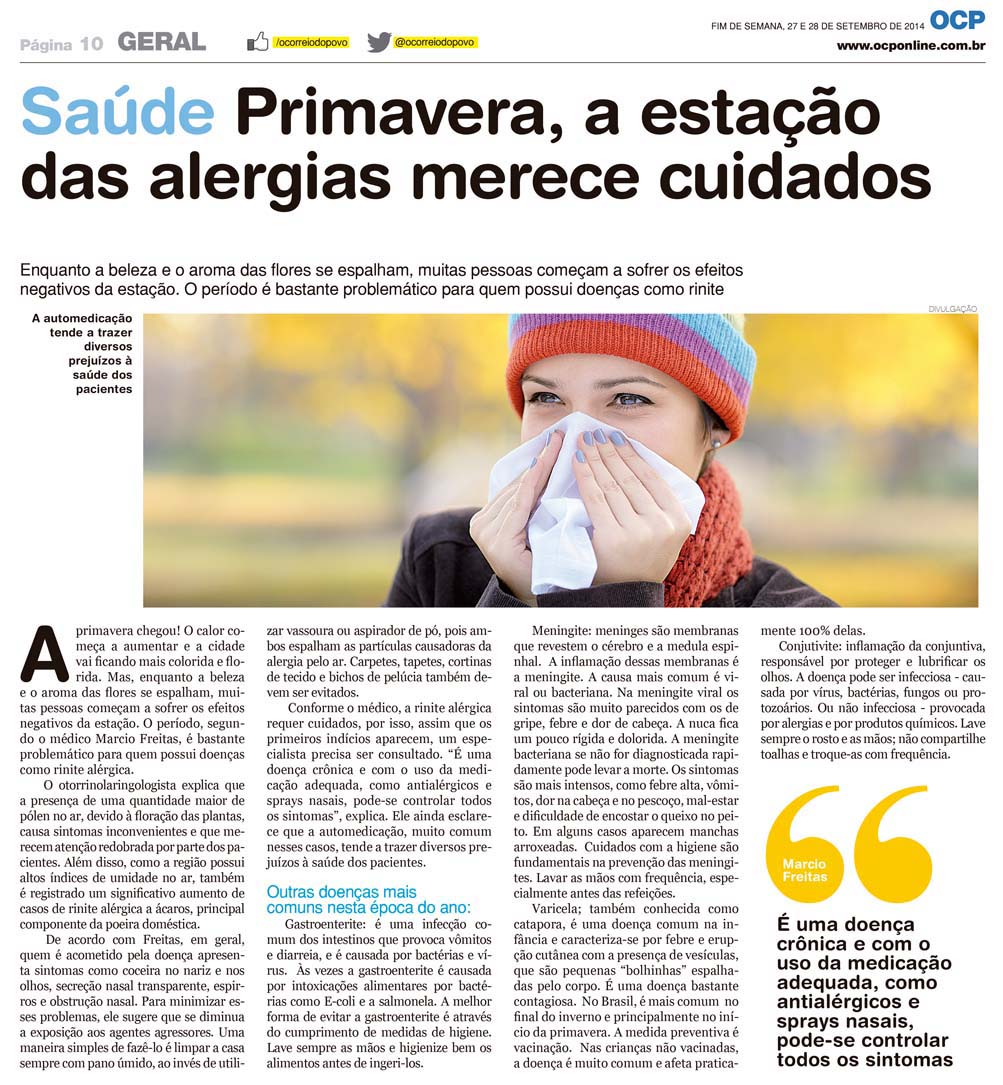 Página 10 GERAL /ocorreiodopovo @ocorreiodopovo

FIM DE SEMANA, 27 E 28 DE SETEMBRO DE 2014 OCP
www.ocponline.com.br

Saúde Primavera, a estação das alergias merece cuidados

Enquanto a beleza e o aroma das flores se espalham, muitas pessoas começam a sofrer os efeitos negativos da estação. O período é bastante problemático para quem possui doenças como rinite

A automedicação tende a trazer diversos prejuízos à saúde dos pacientes

DIVULGAÇÃO

A primavera chegou! O calor começa a aumentar e a cidade vai ficando mais colorida e florida. Mas, enquanto a beleza e o aroma das flores se espalham, muitas pessoas começam a sofrer os efeitos negativos da estação. O período, segundo o médico Marcio Freitas, é bastante problemático para quem possui doenças como rinite alérgica.

O otorrinolaringologista explica que a presença de uma quantidade maior de pólen no ar, devido à floração das plantas, causa sintomas inconvenientes e que merecem atenção redobrada por parte dos pacientes. Além disso, como a região possui altos índices de umidade no ar, também é registrado um significativo aumento de casos de rinite alérgica a ácaros, principal componente da poeira doméstica.

De acordo com Freitas, em geral, quem é acometido pela doença apresenta sintomas como coceira no nariz e nos olhos, secreção nasal transparente, espirros e obstrução nasal. Para minimizar esses problemas, ele sugere que se diminua a exposição aos agentes agressores. Uma maneira simples de fazê-lo é limpar a casa sempre com pano úmido, ao invés de utilizar vassoura ou aspirador de pó, pois ambos espalham as partículas causadoras da alergia pelo ar. Carpetes, tapetes, cortinas de tecido e bichos de pelúcia também devem ser evitados.

Conforme o médico, a rinite alérgica requer cuidados, por isso, assim que os primeiros indícios aparecem, um especialista precisa ser consultado. "É uma doença crônica e com o uso da medicação adequada, como antialérgicos e sprays nasais, pode-se controlar todos os sintomas", explica. Ele ainda esclarece que a automedicação, muito comum nesses casos, tende a trazer diversos prejuízos à saúde dos pacientes.

Outras doenças mais comuns nesta época do ano:

Gastroenterite: é uma infecção comum dos intestinos que provoca vômitos e diarreia, e é causada por bactérias e vírus. Às vezes a gastroenterite é causada por intoxicações alimentares por bactérias como E-coli e a salmonela. A melhor forma de evitar a gastroenterite é através do cumprimento de medidas de higiene. Lave sempre as mãos e higienize bem os alimentos antes de ingeri-los.

Meningite: meninges são membranas que revestem o cérebro e a medula espinhal. A inflamação dessas membranas é a meningite. A causa mais comum é viral ou bacteriana. Na meningite viral os sintomas são muito parecidos com os de gripe, febre e dor de cabeça. A nuca fica um pouco rígida e dolorida. A meningite bacteriana se não for diagnosticada rapidamente pode levar a morte. Os sintomas são mais intensos, como febre alta, vômitos, dor na cabeça e no pescoço, mal-estar e dificuldade de encostar o queixo no peito. Em alguns casos aparecem manchas arroxeadas. Cuidados com a higiene são fundamentais na prevenção das meningites. Lavar as mãos com frequência, especialmente antes das refeições.

Varicela; também conhecida como catapora, é uma doença comum na infância e caracteriza-se por febre e erupção cutânea com a presença de vesículas, que são pequenas "bolhinhas" espalhadas pelo corpo. É uma doença bastante contagiosa. No Brasil, é mais comum no final do inverno e principalmente no início da primavera. A medida preventiva é vacinação. Nas crianças não vacinadas, a doença é muito comum e afeta praticamente 100% delas.

Conjutivite: inflamação da conjuntiva, responsável por proteger e lubrificar os olhos. A doença pode ser infecciosa - causada por vírus, bactérias, fungos ou protozoários. Ou não infecciosa - provocada por alergias e por produtos químicos. Lave sempre o rosto e as mãos; não compartilhe toalhas e troque-as com frequência.

Marcio Freitas

É uma doença crônica e com o uso da medicação adequada, como antialérgicos e sprays nasais, pode-se controlar todos os sintomas